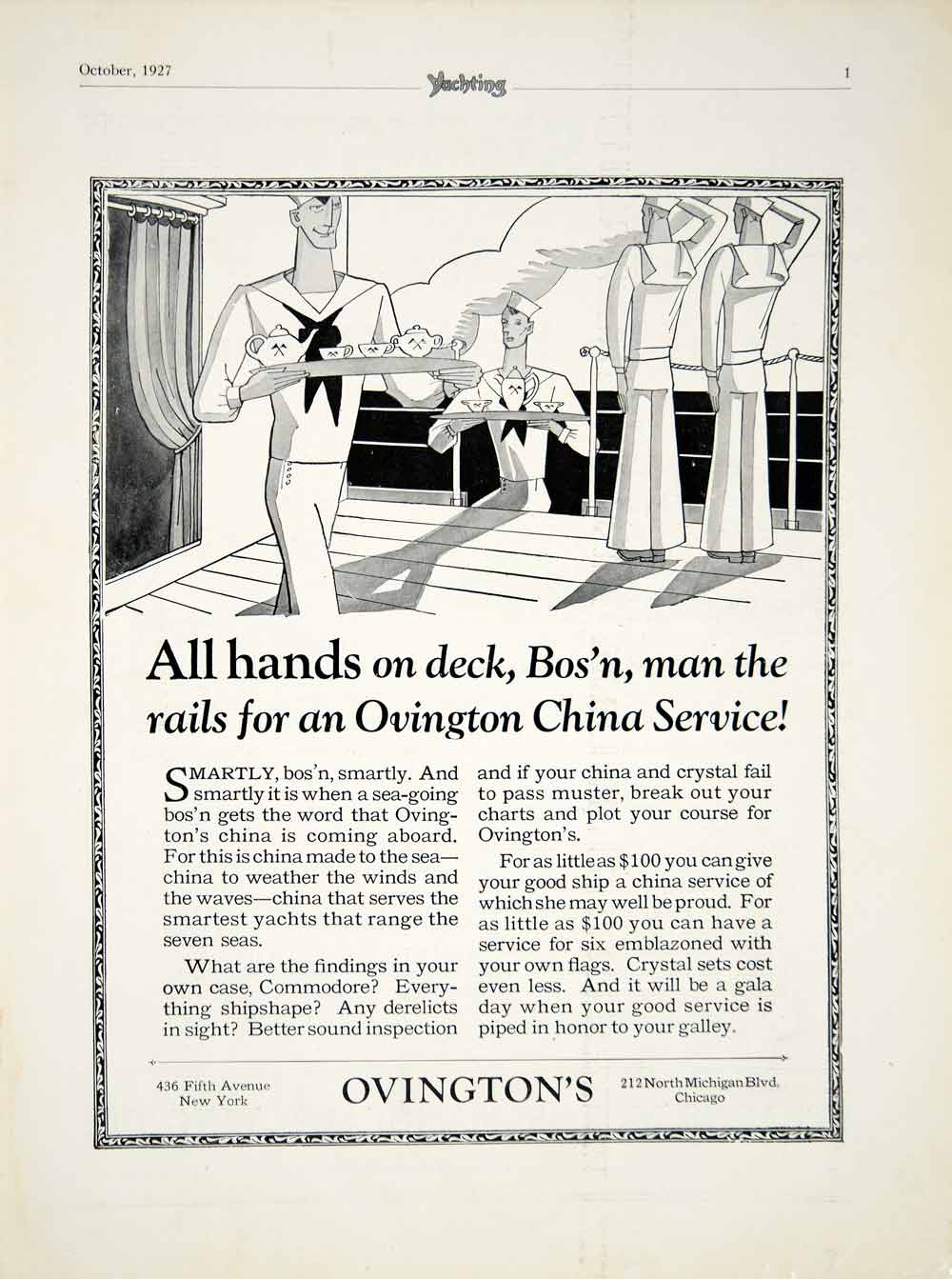 October, 1927 Yachting 1

All hands on deck, Bos'n, man the rails for an Ovington China Service!

SMARTLY, bos'n, smartly. And smartly it is when a sea-going bos'n gets the word that Ovington's china is coming aboard. For this is china made to the sea—china to weather the winds and the waves—china that serves the smartest yachts that range the seven seas.

What are the findings in your own case, Commodore? Everything shipshape? Any derelicts in sight? Better sound inspection and if your china and crystal fail to pass muster, break out your charts and plot your course for Ovington's.

For as little as $100 you can give your good ship a china service of which she may well be proud. For as little as $100 you can have a service for six emblazoned with your own flags. Crystal sets cost even less. And it will be a gala day when your good service is piped in honor to your galley.

436 Fifth Avenue
New York

OVINGTON'S

212 North Michigan Blvd.
Chicago